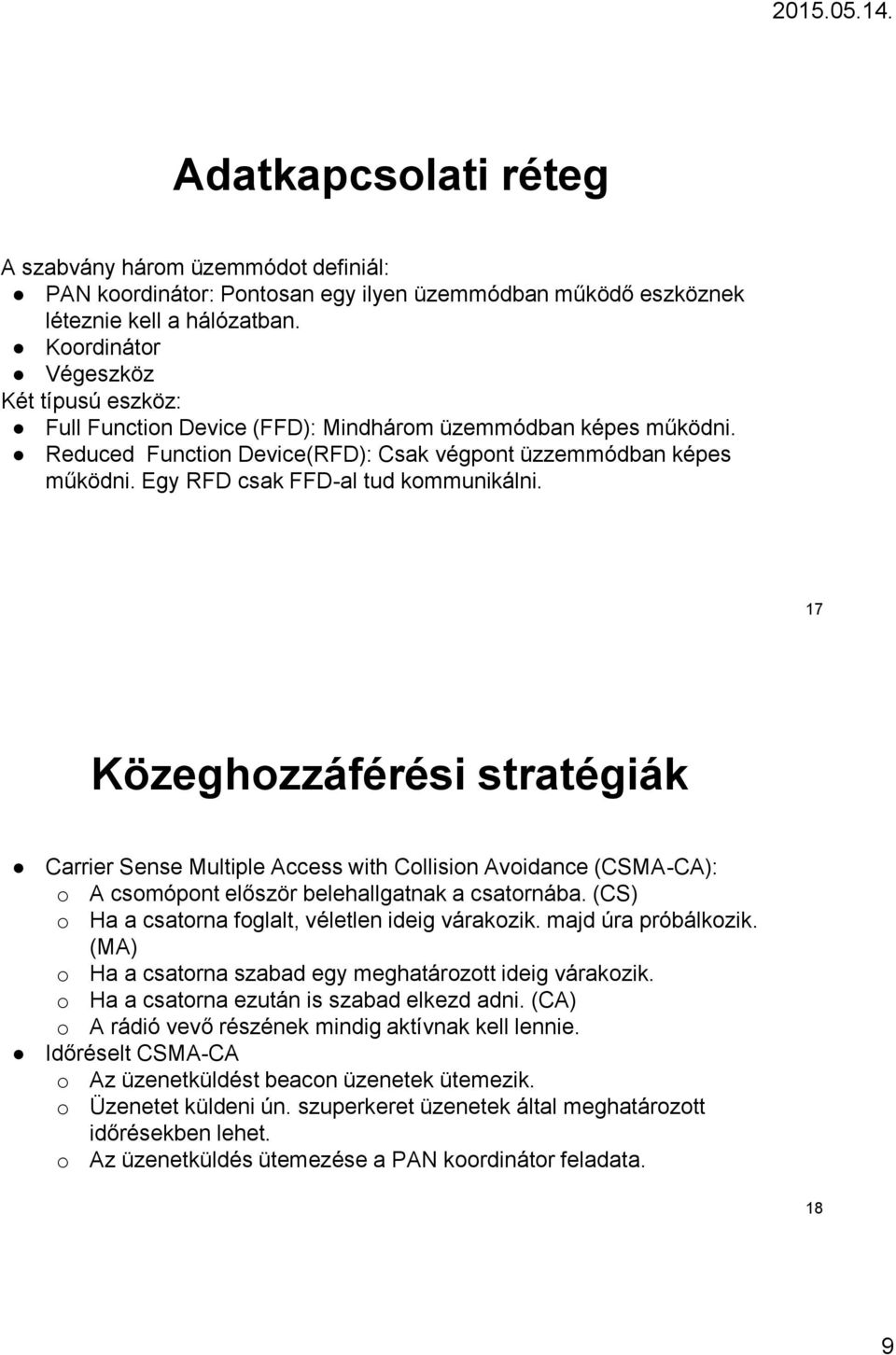 2015.05.14.

Adatkapcsolati réteg

A szabvány három üzemmódot definiál:
● PAN koordinátor: Pontosan egy ilyen üzemmódban működő eszköznek léteznie kell a hálózatban.
● Koordinátor
● Végeszköz
Két típusú eszköz:
● Full Function Device (FFD): Mindhárom üzemmódban képes működni.
● Reduced Function Device(RFD): Csak végpont üzzemmódban képes működni. Egy RFD csak FFD-al tud kommunikálni.

17

Közeghozzáférési stratégiák

● Carrier Sense Multiple Access with Collision Avoidance (CSMA-CA):
o A csomópont először belehallgatnak a csatornába. (CS)
o Ha a csatorna foglalt, véletlen ideig várakozik. majd úra próbálkozik. (MA)
o Ha a csatorna szabad egy meghatározott ideig várakozik.
o Ha a csatorna ezután is szabad elkezd adni. (CA)
o A rádió vevő részének mindig aktívnak kell lennie.
● Időréselt CSMA-CA
o Az üzenetküldést beacon üzenetek ütemezik.
o Üzenetet küldeni ún. szuperkeret üzenetek által meghatározott időrésekben lehet.
o Az üzenetküldés ütemezése a PAN koordinátor feladata.

18

9